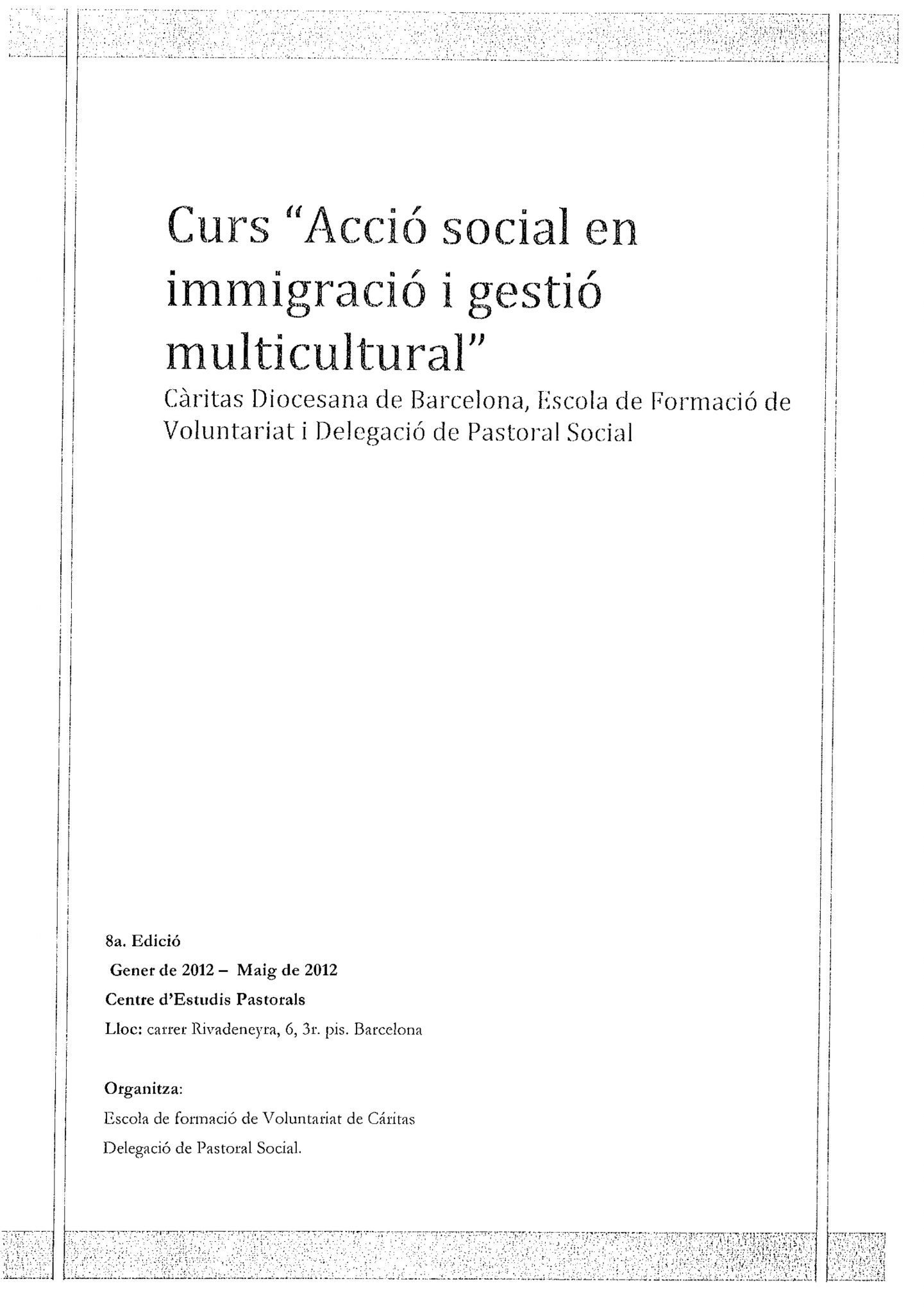 Curs "Acció social en immigració i gestió multicultural"

Càritas Diocesana de Barcelona, Escola de Formació de Voluntariat i Delegació de Pastoral Social

8a. Edició

Gener de 2012 – Maig de 2012

Centre d'Estudis Pastorals

Lloc: carrer Rivadeneyra, 6, 3r. pis. Barcelona

Organitza:

Escola de formació de Voluntariat de Cáritas

Delegació de Pastoral Social.